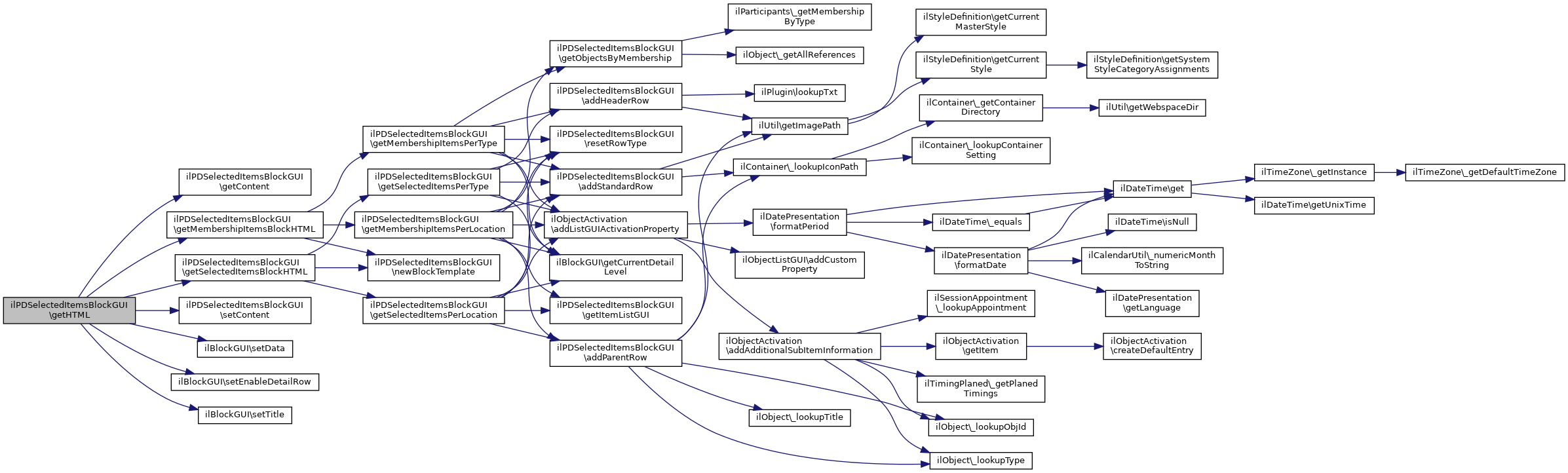 ilPDSelectedItemsBlockGUI \getHTML

ilPDSelectedItemsBlockGUI \getContent

ilPDSelectedItemsBlockGUI \getMembershipItemsBlockHTML

ilPDSelectedItemsBlockGUI \getSelectedItemsBlockHTML

ilPDSelectedItemsBlockGUI \setContent

ilBlockGUI\setData

ilBlockGUI\setEnableDetailRow

ilBlockGUI\setTitle

ilPDSelectedItemsBlockGUI \getMembershipItemsPerType

ilPDSelectedItemsBlockGUI \getSelectedItemsPerType

ilPDSelectedItemsBlockGUI \getMembershipItemsPerLocation

ilPDSelectedItemsBlockGUI \newBlockTemplate

ilPDSelectedItemsBlockGUI \getSelectedItemsPerLocation

ilPDSelectedItemsBlockGUI \getObjectsByMembership

ilPDSelectedItemsBlockGUI \addHeaderRow

ilPDSelectedItemsBlockGUI \resetRowType

ilPDSelectedItemsBlockGUI \addStandardRow

ilObjectActivation \addListGUIActivationProperty

ilBlockGUI\getCurrentDetail Level

ilPDSelectedItemsBlockGUI \getItemListGUI

ilPDSelectedItemsBlockGUI \addParentRow

ilParticipants\_getMembership ByType

ilObject\_getAllReferences

ilPlugin\lookupTxt

ilUtil\getImagePath

ilContainer\_lookupIconPath

ilDatePresentation \formatPeriod

ilObjectListGUI\addCustom Property

ilObjectActivation \addAdditionalSubItemInformation

ilObject\_lookupTitle

ilStyleDefinition\getCurrent MasterStyle

ilStyleDefinition\getCurrent Style

ilContainer\_getContainer Directory

ilContainer\_lookupContainer Setting

ilDateTime\_equals

ilDatePresentation \formatDate

ilSessionAppointment \_lookupAppointment

ilObjectActivation \getItem

ilTimingPlaned\_getPlaned Timings

ilObject\_lookupObjId

ilObject\_lookupType

ilStyleDefinition\getSystem StyleCategoryAssignments

ilUtil\getWebspaceDir

ilDateTime\get

ilDateTime\isNull

ilCalendarUtil\_numericMonth ToString

ilDatePresentation \getLanguage

ilObjectActivation \createDefaultEntry

ilTimeZone\_getInstance

ilDateTime\getUnixTime

ilTimeZone\_getDefaultTimeZone